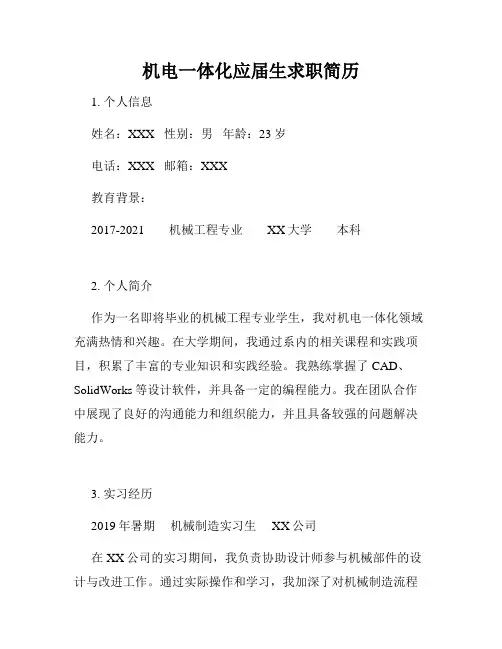 机电一体化应届生求职简历

1. 个人信息

姓名：XXX 性别：男 年龄：23 岁

电话：XXX 邮箱：XXX

教育背景：

2017-2021 机械工程专业 XX 大学 本科

2. 个人简介

作为一名即将毕业的机械工程专业学生，我对机电一体化领域充满热情和兴趣。在大学期间，我通过系内的相关课程和实践项目，积累了丰富的专业知识和实践经验。我熟练掌握了 CAD、SolidWorks 等设计软件，并具备一定的编程能力。我在团队合作中展现了良好的沟通能力和组织能力，并且具备较强的问题解决能力。

3. 实习经历

2019 年暑期 机械制造实习生 XX 公司

在 XX 公司的实习期间，我负责协助设计师参与机械部件的设计与改进工作。通过实际操作和学习，我加深了对机械制造流程